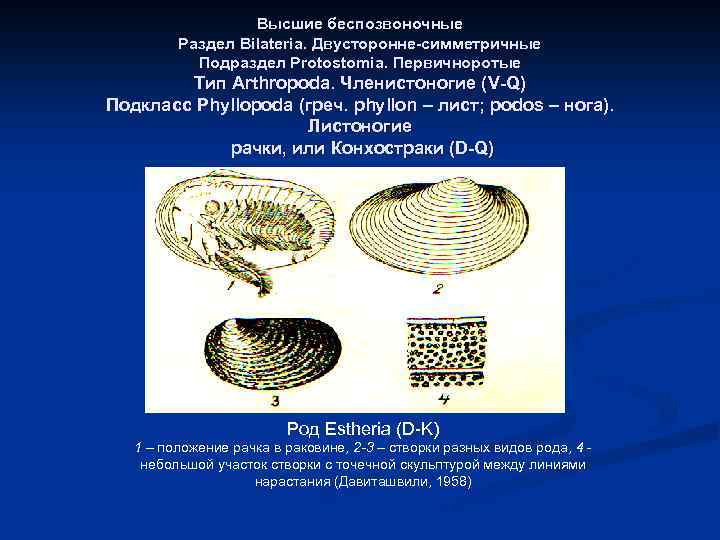 Высшие беспозвоночные
Раздел Bilateria. Двусторонне-симметричные
Подраздел Protostomia. Первичноротые
Тип Arthropoda. Членистоногие (V-Q)
Подкласс Phyllopoda (греч. phyllon – лист; podos – нога). Листоногие
рачки, или Конхостраки (D-Q)

1
2
3
4

Род Estheria (D-K)
1 – положение рачка в раковине, 2-3 – створки разных видов рода, 4 - небольшой участок створки с точечной скульптурой между линиями нарастания (Давиташвили, 1958)